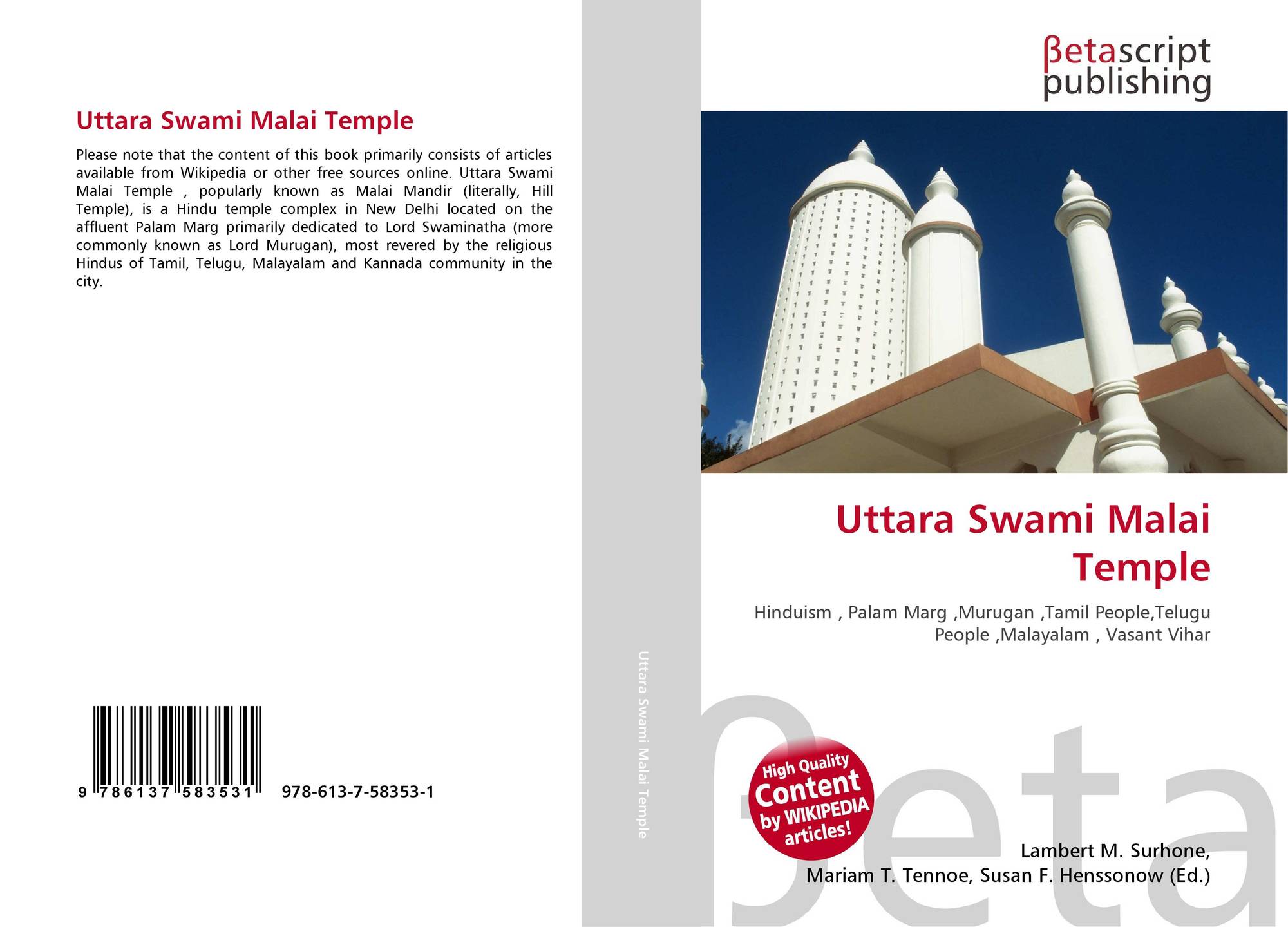 Uttara Swami Malai Temple

Please note that the content of this book primarily consists of articles available from Wikipedia or other free sources online. Uttara Swami Malai Temple , popularly known as Malai Mandir (literally, Hill Temple), is a Hindu temple complex in New Delhi located on the affluent Palam Marg primarily dedicated to Lord Swaminatha (more commonly known as Lord Murugan), most revered by the religious Hindus of Tamil, Telugu, Malayalam and Kannada community in the city.

9 786137 583531 978-613-7-58353-1

Uttara Swami Malai Temple

βetascript publishing

Uttara Swami Malai Temple

Hinduism , Palam Marg ,Murugan ,Tamil People,Telugu People ,Malayalam , Vasant Vihar

High Quality Content by WIKIPEDIA articles!

Lambert M. Surhone, Mariam T. Tennoe, Susan F. Henssonow (Ed.)

βeta